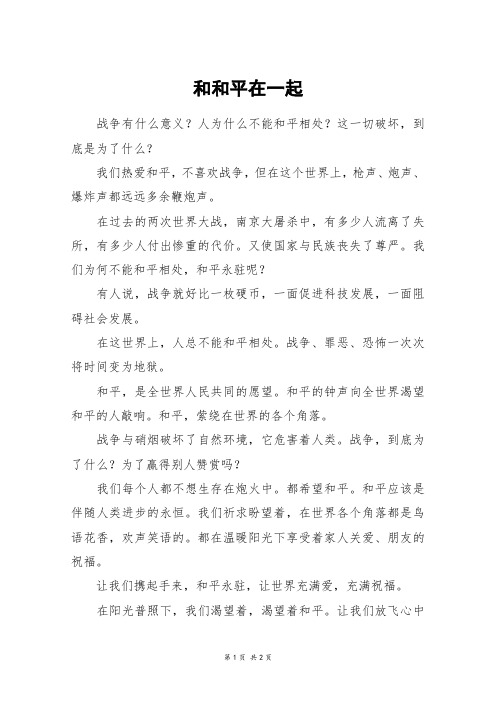 和和平在一起

战争有什么意义？人为什么不能和平相处？这一切破坏，到底是为了什么？

我们热爱和平，不喜欢战争，但在这个世界上，枪声、炮声、爆炸声都远远多余鞭炮声。

在过去的两次世界大战，南京大屠杀中，有多少人流离了失所，有多少人付出惨重的代价。又使国家与民族丧失了尊严。我们为何不能和平相处，和平永驻呢？

有人说，战争就好比一枚硬币，一面促进科技发展，一面阻碍社会发展。

在这世界上，人总不能和平相处。战争、罪恶、恐怖一次次将时间变为地狱。

和平，是全世界人民共同的愿望。和平的钟声向全世界渴望和平的人敲响。和平，萦绕在世界的各个角落。

战争与硝烟破坏了自然环境，它危害着人类。战争，到底为了什么？为了赢得别人赞赏吗？

我们每个人都不想生存在炮火中。都希望和平。和平应该是伴随人类进步的永恒。我们祈求盼望着，在世界各个角落都是鸟语花香，欢声笑语的。都在温暖阳光下享受着家人关爱、朋友的祝福。

让我们携起手来，和平永驻，让世界充满爱，充满祝福。

在阳光普照下，我们渴望着，渴望着和平。让我们放飞心中

第 1 页 共 2 页